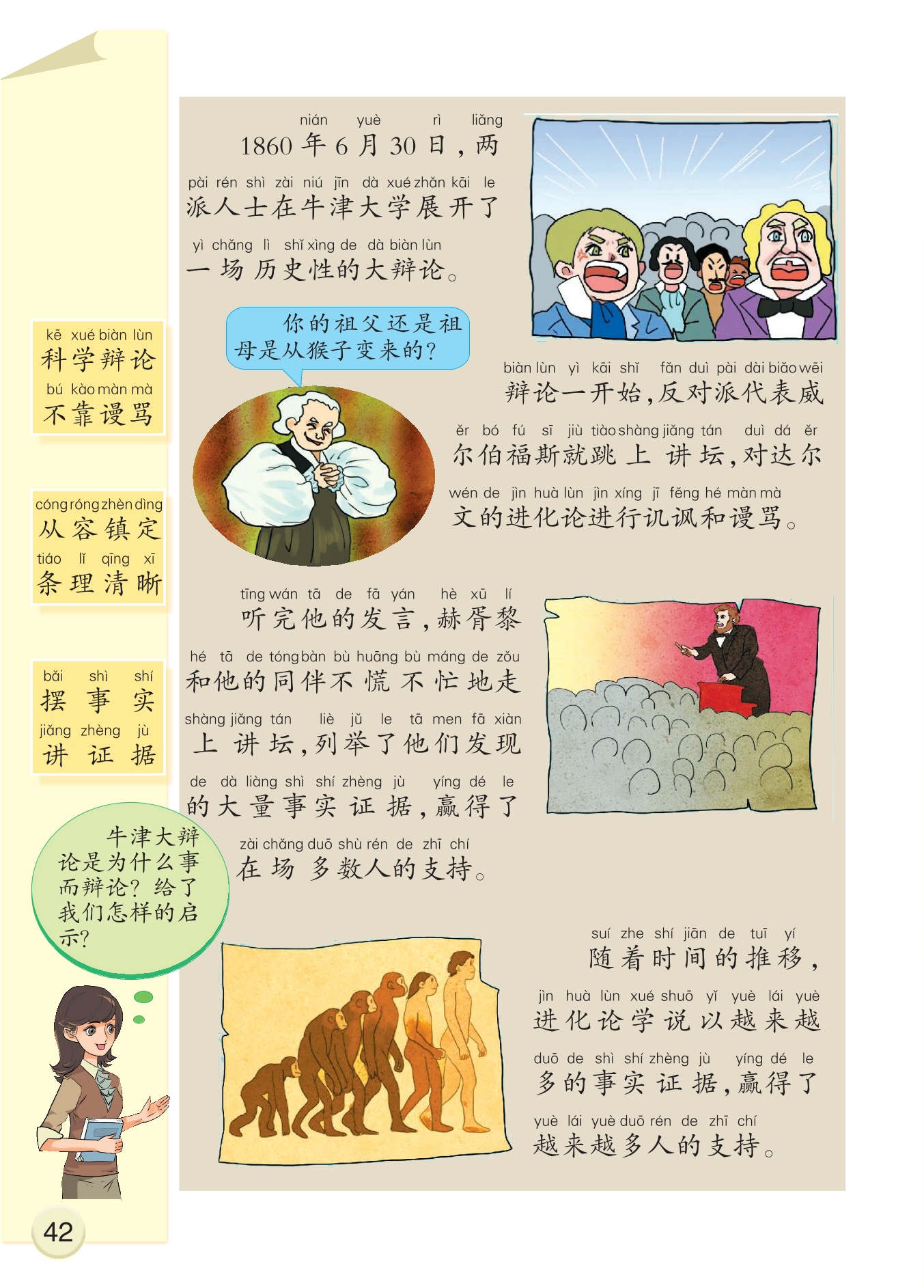 nián yuè rì liǎng
1860年6月30日，两

pài rén shì zài niú jīn dà xué zhǎn kāi le
派人士在牛津大学展开了

yì chǎng lì shǐ xìng de dà biàn lùn
一场历史性的大辩论。

你的祖父还是祖母是从猴子变来的？

biàn lùn yì kāi shǐ fǎn duì pài dài biǎo wēi
辩论一开始，反对派代表威

ěr bó fú sī jiù tiào shàng jiǎng tán duì dá ěr
尔伯福斯就跳上讲坛，对达尔

wén de jìn huà lùn jìn xíng jī fěng hé màn mà
文的进化论进行讥讽和谩骂。

tīng wán tā de fā yán hè xū lí
听完他的发言，赫胥黎

hé tā de tóng bàn bù huāng bù máng de zǒu
和他的同伴不慌不忙地走

shàng jiǎng tán liè jǔ le tā men fā xiàn
上讲坛，列举了他们发现

de dà liàng shì shí zhèng jù yíng dé le
的大量事实证据，赢得了

zài chǎng duō shù rén de zhī chí
在场多数人的支持。

suí zhe shí jiān de tuī yí
随着时间的推移，

jìn huà lùn xué shuō yǐ yuè lái yuè
进化论学说以越来越

duō de shì shí zhèng jù yíng dé le
多的事实证据，赢得了

yuè lái yuè duō rén de zhī chí
越来越多人的支持。

kē xué biàn lùn
科学辩论
bú kào màn mà
不靠谩骂

cóng róng zhèn dìng
从容镇定
tiáo lǐ qīng xī
条理清晰

bǎi shì shí
摆事实
jiǎng zhèng jù
讲证据

牛津大辩论是为什么事而辩论？给了我们怎样的启示？

42